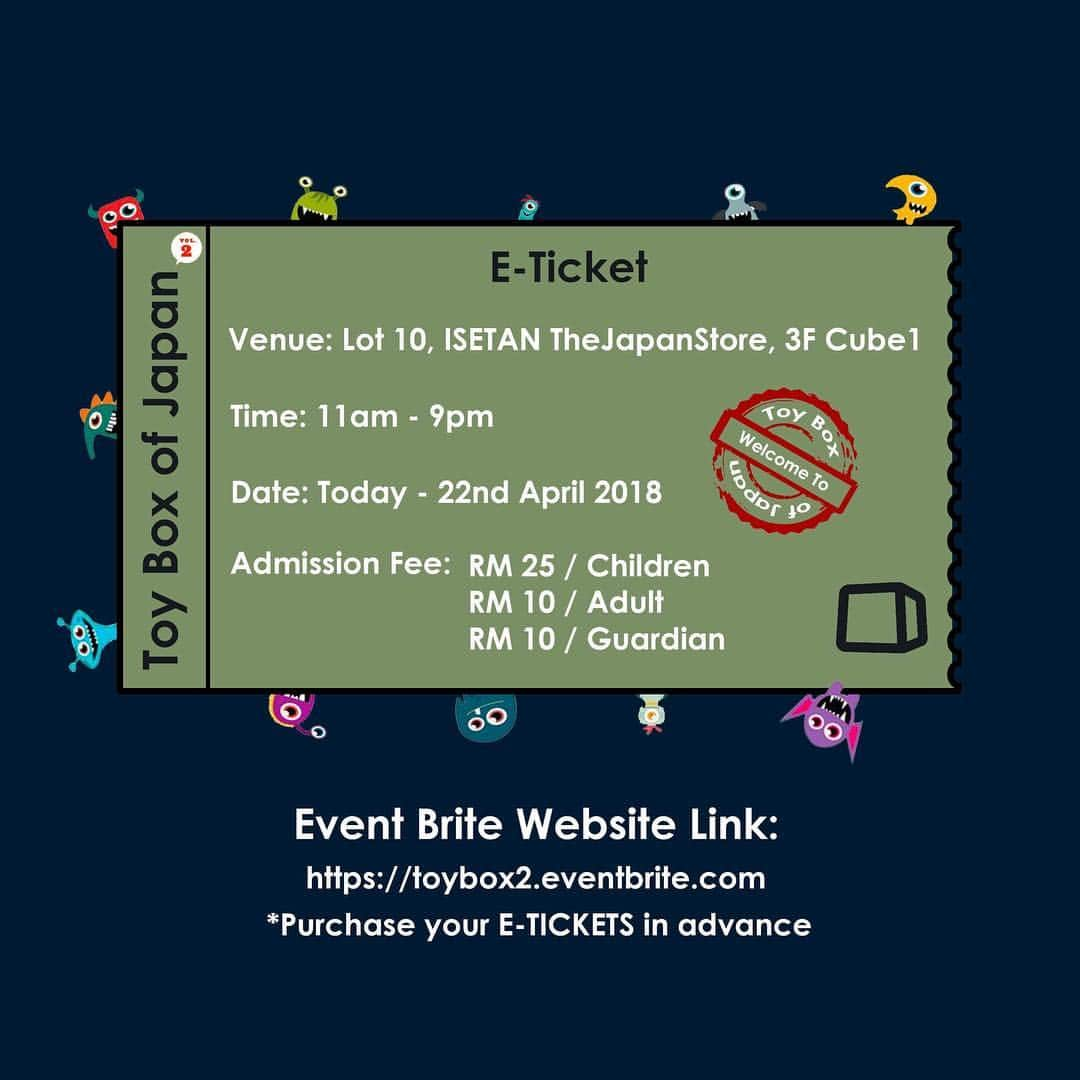 Toy Box of Japan VOL. 2

E-Ticket

Venue: Lot 10, ISETAN TheJapanStore, 3F Cube1

Time: 11am - 9pm

Date: Today - 22nd April 2018

Admission Fee: RM 25 / Children
RM 10 / Adult
RM 10 / Guardian

Toy Box Welcome To of Japan

Event Brite Website Link:
https://toybox2.eventbrite.com
*Purchase your E-TICKETS in advance